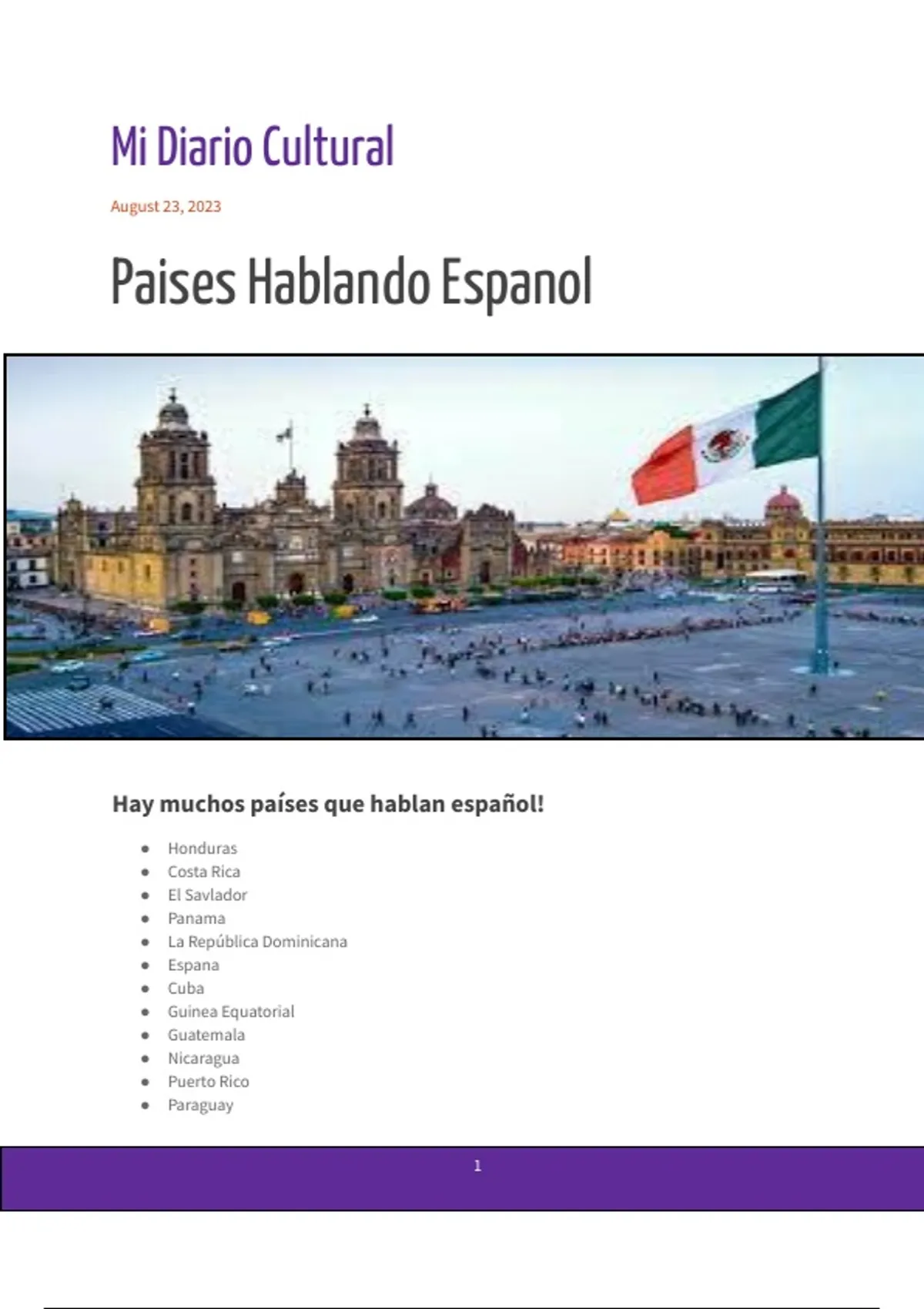 Mi Diario Cultural

August 23, 2023

Paises Hablando Espanol

Hay muchos países que hablan español!

• Honduras
• Costa Rica
• El Savlador
• Panama
• La República Dominicana
• Espana
• Cuba
• Guinea Equatorial
• Guatemala
• Nicaragua
• Puerto Rico
• Paraguay

1